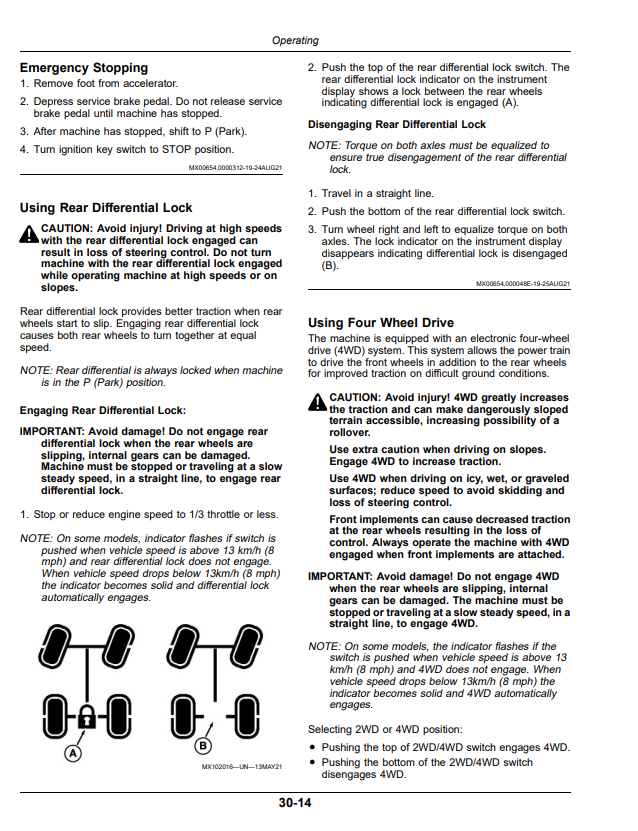 Operating

Emergency Stopping

1. Remove foot from accelerator.

2. Depress service brake pedal. Do not release service brake pedal until machine has stopped.

3. After machine has stopped, shift to P (Park).

4. Turn ignition key switch to STOP position.

MX00654,0000312-19-24AUG21

Using Rear Differential Lock

CAUTION: Avoid injury! Driving at high speeds with the rear differential lock engaged can result in loss of steering control. Do not turn machine with the rear differential lock engaged while operating machine at high speeds or on slopes.

Rear differential lock provides better traction when rear wheels start to slip. Engaging rear differential lock causes both rear wheels to turn together at equal speed.

NOTE: Rear differential is always locked when machine is in the P (Park) position.

Engaging Rear Differential Lock:

IMPORTANT: Avoid damage! Do not engage rear differential lock when the rear wheels are slipping, internal gears can be damaged. Machine must be stopped or traveling at a slow steady speed, in a straight line, to engage rear differential lock.

1. Stop or reduce engine speed to 1/3 throttle or less.

NOTE: On some models, indicator flashes if switch is pushed when vehicle speed is above 13 km/h (8 mph) and rear differential lock does not engage. When vehicle speed drops below 13km/h (8 mph) the indicator becomes solid and differential lock automatically engages.

A

B

MX102016—UN—13MAY21

2. Push the top of the rear differential lock switch. The rear differential lock indicator on the instrument display shows a lock between the rear wheels indicating differential lock is engaged (A).

Disengaging Rear Differential Lock

NOTE: Torque on both axles must be equalized to ensure true disengagement of the rear differential lock.

1. Travel in a straight line.

2. Push the bottom of the rear differential lock switch.

3. Turn wheel right and left to equalize torque on both axles. The lock indicator on the instrument display disappears indicating differential lock is disengaged (B).

MX00654,000048E-19-25AUG21

Using Four Wheel Drive

The machine is equipped with an electronic four-wheel drive (4WD) system. This system allows the power train to drive the front wheels in addition to the rear wheels for improved traction on difficult ground conditions.

CAUTION: Avoid injury! 4WD greatly increases the traction and can make dangerously sloped terrain accessible, increasing possibility of a rollover.

Use extra caution when driving on slopes. Engage 4WD to increase traction.

Use 4WD when driving on icy, wet, or graveled surfaces; reduce speed to avoid skidding and loss of steering control.

Front implements can cause decreased traction at the rear wheels resulting in the loss of control. Always operate the machine with 4WD engaged when front implements are attached.

IMPORTANT: Avoid damage! Do not engage 4WD when the rear wheels are slipping, internal gears can be damaged. The machine must be stopped or traveling at a slow steady speed, in a straight line, to engage 4WD.

NOTE: On some models, the indicator flashes if the switch is pushed when vehicle speed is above 13 km/h (8 mph) and 4WD does not engage. When vehicle speed drops below 13km/h (8 mph) the indicator becomes solid and 4WD automatically engages.

Selecting 2WD or 4WD position:

• Pushing the top of 2WD/4WD switch engages 4WD.
• Pushing the bottom of the 2WD/4WD switch disengages 4WD.

30-14